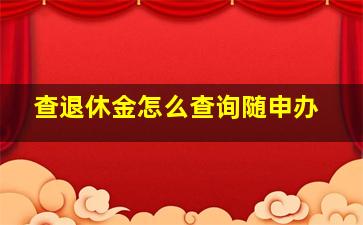 查退休金怎么查询随申办